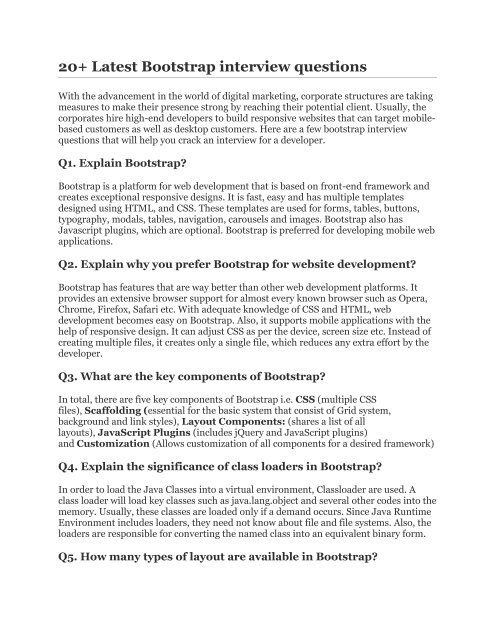 20+ Latest Bootstrap interview questions

With the advancement in the world of digital marketing, corporate structures are taking measures to make their presence strong by reaching their potential client. Usually, the corporates hire high-end developers to build responsive websites that can target mobile-based customers as well as desktop customers. Here are a few bootstrap interview questions that will help you crack an interview for a developer.

Q1. Explain Bootstrap?

Bootstrap is a platform for web development that is based on front-end framework and creates exceptional responsive designs. It is fast, easy and has multiple templates designed using HTML, and CSS. These templates are used for forms, tables, buttons, typography, modals, tables, navigation, carousels and images. Bootstrap also has Javascript plugins, which are optional. Bootstrap is preferred for developing mobile web applications.

Q2. Explain why you prefer Bootstrap for website development?

Bootstrap has features that are way better than other web development platforms. It provides an extensive browser support for almost every known browser such as Opera, Chrome, Firefox, Safari etc. With adequate knowledge of CSS and HTML, web development becomes easy on Bootstrap. Also, it supports mobile applications with the help of responsive design. It can adjust CSS as per the device, screen size etc. Instead of creating multiple files, it creates only a single file, which reduces any extra effort by the developer.

Q3. What are the key components of Bootstrap?

In total, there are five key components of Bootstrap i.e. CSS (multiple CSS files), Scaffolding (essential for the basic system that consist of Grid system, background and link styles), Layout Components: (shares a list of all layouts), JavaScript Plugins (includes jQuery and JavaScript plugins) and Customization (Allows customization of all components for a desired framework)

Q4. Explain the significance of class loaders in Bootstrap?

In order to load the Java Classes into a virtual environment, Classloader are used. A class loader will load key classes such as java.lang.object and several other codes into the memory. Usually, these classes are loaded only if a demand occurs. Since Java Runtime Environment includes loaders, they need not know about file and file systems. Also, the loaders are responsible for converting the named class into an equivalent binary form.

Q5. How many types of layout are available in Bootstrap?